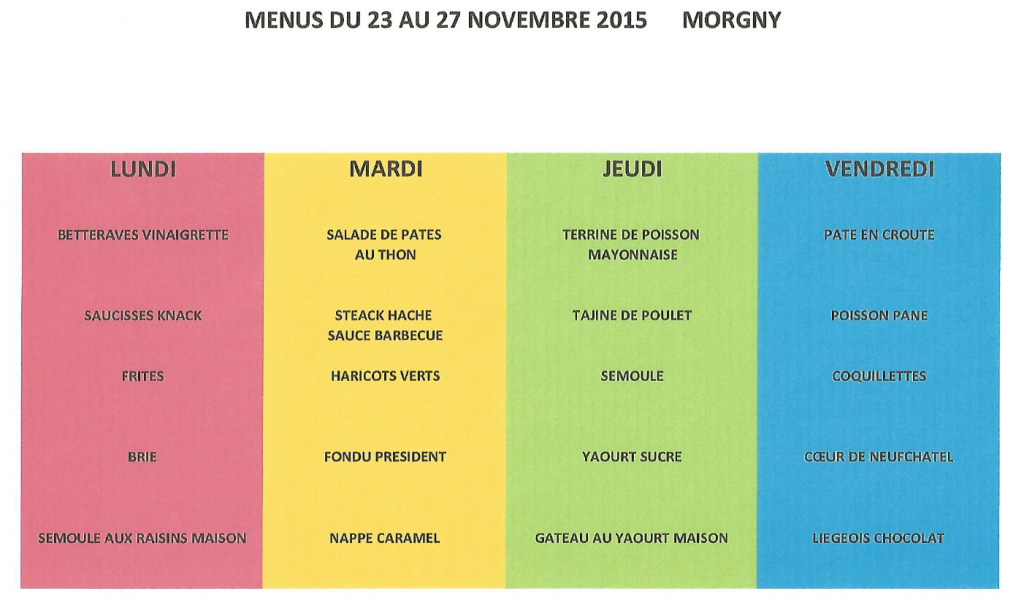 MENUS DU 23 AU 27 NOVEMBRE 2015 MORGNY

| LUNDI | MARDI | JEUDI | VENDREDI |
|---|---|---|---|
| BETTERAVES VINAIGRETTE | SALADE DE PATES AU THON | TERRINE DE POISSON MAYONNAISE | PATE EN CROUTE |
| SAUCISSES KNACK | STEACK HACHE SAUCE BARBECUE | TAJINE DE POULET | POISSON PANE |
| FRITES | HARICOTS VERTS | SEMOULE | COQUILLETTES |
| BRIE | FONDU PRESIDENT | YAOURT SUCRE | CŒUR DE NEUFCHATEL |
| SEMOULE AUX RAISINS MAISON | NAPPE CARAMEL | GATEAU AU YAOURT MAISON | LIEGEOIS CHOCOLAT |